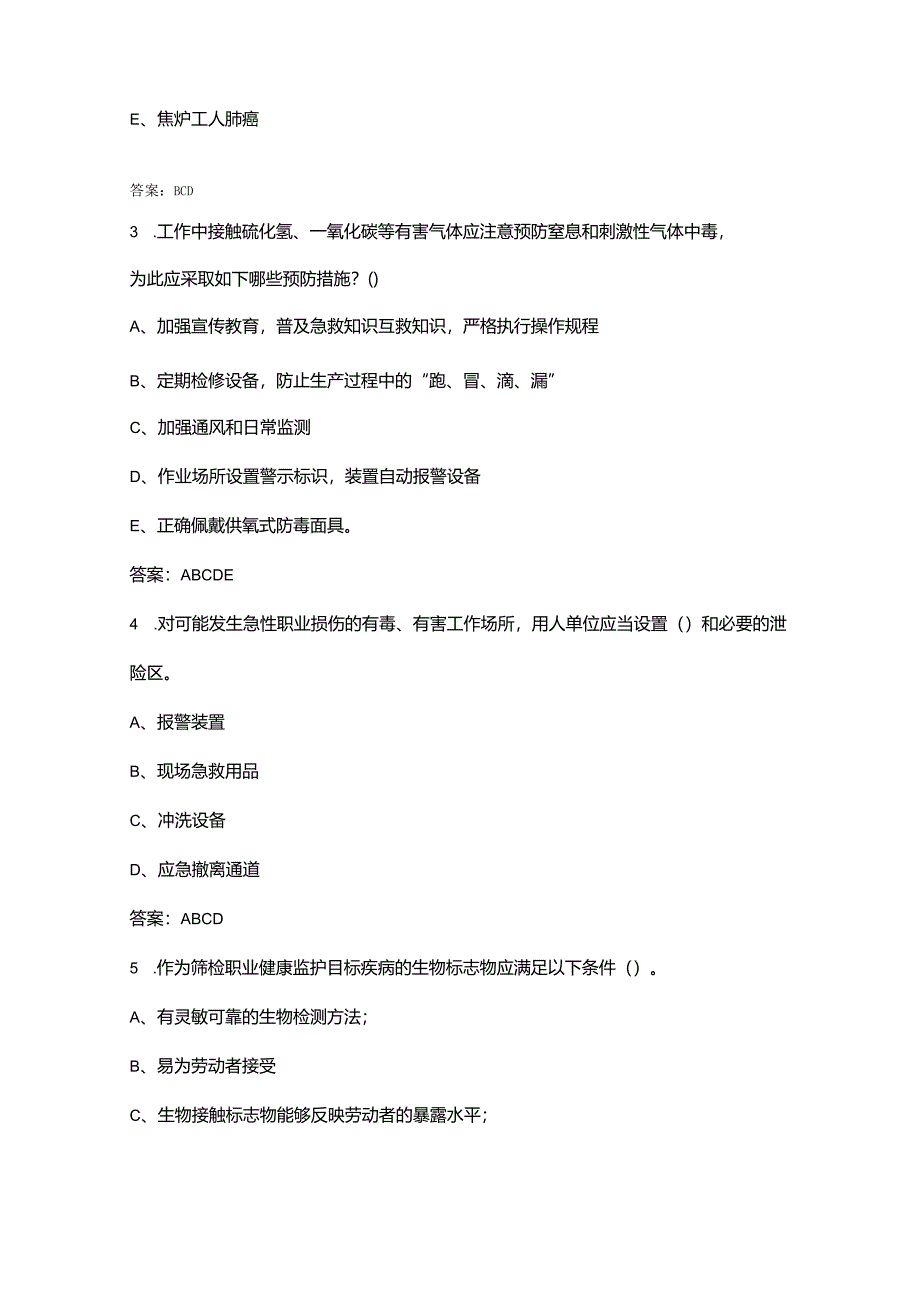 E、焦炉工人肺癌

答案：BCD

3 .工作中接触硫化氢、一氧化碳等有害气体应注意预防窒息和刺激性气体中毒，为此应采取如下哪些预防措施？()

A、加强宣传教育，普及急救知识互救知识，严格执行操作规程

B、定期检修设备，防止生产过程中的“跑、冒、滴、漏”

C、加强通风和日常监测

D、作业场所设置警示标识，装置自动报警设备

E、正确佩戴供氧式防毒面具。

答案：ABCDE

4 .对可能发生急性职业损伤的有毒、有害工作场所，用人单位应当设置（）和必要的泄险区。

A、报警装置

B、现场急救用品

C、冲洗设备

D、应急撤离通道

答案：ABCD

5 .作为筛检职业健康监护目标疾病的生物标志物应满足以下条件（）。

A、有灵敏可靠的生物检测方法；

B、易为劳动者接受

C、生物接触标志物能够反映劳动者的暴露水平；